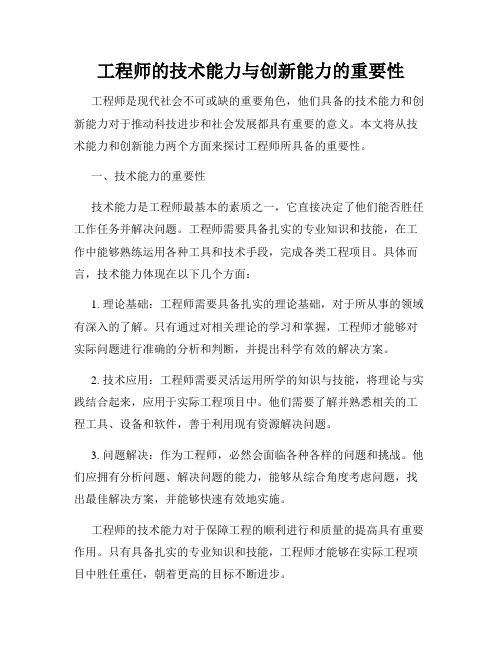 工程师的技术能力与创新能力的重要性

工程师是现代社会不可或缺的重要角色，他们具备的技术能力和创新能力对于推动科技进步和社会发展都具有重要的意义。本文将从技术能力和创新能力两个方面来探讨工程师所具备的重要性。

一、技术能力的重要性

技术能力是工程师最基本的素质之一，它直接决定了他们能否胜任工作任务并解决问题。工程师需要具备扎实的专业知识和技能，在工作中能够熟练运用各种工具和技术手段，完成各类工程项目。具体而言，技术能力体现在以下几个方面：

1. 理论基础：工程师需要具备扎实的理论基础，对于所从事的领域有深入的了解。只有通过对相关理论的学习和掌握，工程师才能够对实际问题进行准确的分析和判断，并提出科学有效的解决方案。

2. 技术应用：工程师需要灵活运用所学的知识与技能，将理论与实践结合起来，应用于实际工程项目中。他们需要了解并熟悉相关的工程工具、设备和软件，善于利用现有资源解决问题。

3. 问题解决：作为工程师，必然会面临各种各样的问题和挑战。他们应拥有分析问题、解决问题的能力，能够从综合角度考虑问题，找出最佳解决方案，并能够快速有效地实施。

工程师的技术能力对于保障工程的顺利进行和质量的提高具有重要作用。只有具备扎实的专业知识和技能，工程师才能够在实际工程项目中胜任重任，朝着更高的目标不断进步。